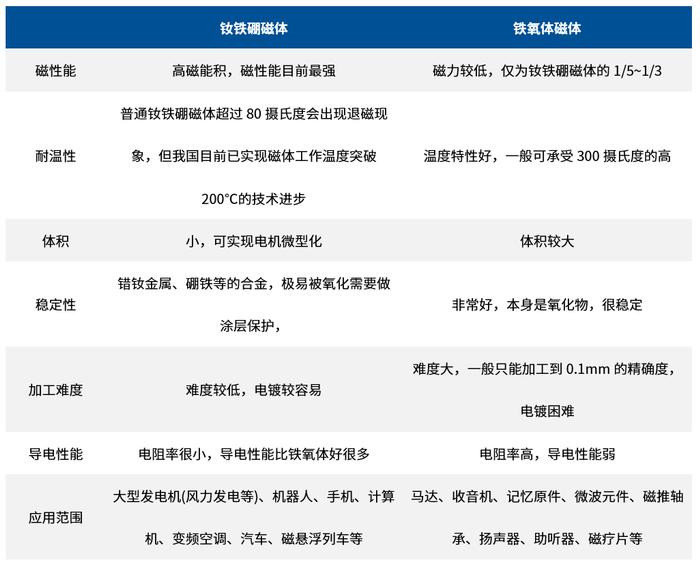 |  | 钕铁硼磁体 | 铁氧体磁体 |
|---|---|---|
| 磁性能 | 高磁能积，磁性能目前最强 | 磁力较低，仅为钕铁硼磁体的1/5~1/3 |
| 耐温性 | 普通钕铁硼磁体超过80摄氏度会出现退磁现象，但我国目前已实现磁体工作温度突破200°C的技术进步 | 温度特性好，一般可承受300摄氏度的高 |
| 体积 | 小，可实现电机微型化 | 体积较大 |
| 稳定性 | 错钕金属、硼铁等的合金，极易被氧化需要做涂层保护， | 非常好，本身是氧化物，很稳定 |
| 加工难度 | 难度较低，电镀较容易 | 难度大，一般只能加工到0.1mm的精确度，电镀困难 |
| 导电性能 | 电阻率很小，导电性能比铁氧体好很多 | 电阻率高，导电性能弱 |
| 应用范围 | 大型发电机(风力发电等)、机器人、手机、计算机、变频空调、汽车、磁悬浮列车等 | 马达、收音机、记忆原件、微波元件、磁推轴承、扬声器、助听器、磁疗片等 |